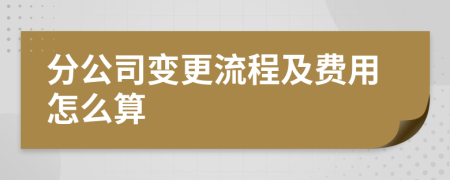 分公司变更流程及费用怎么算